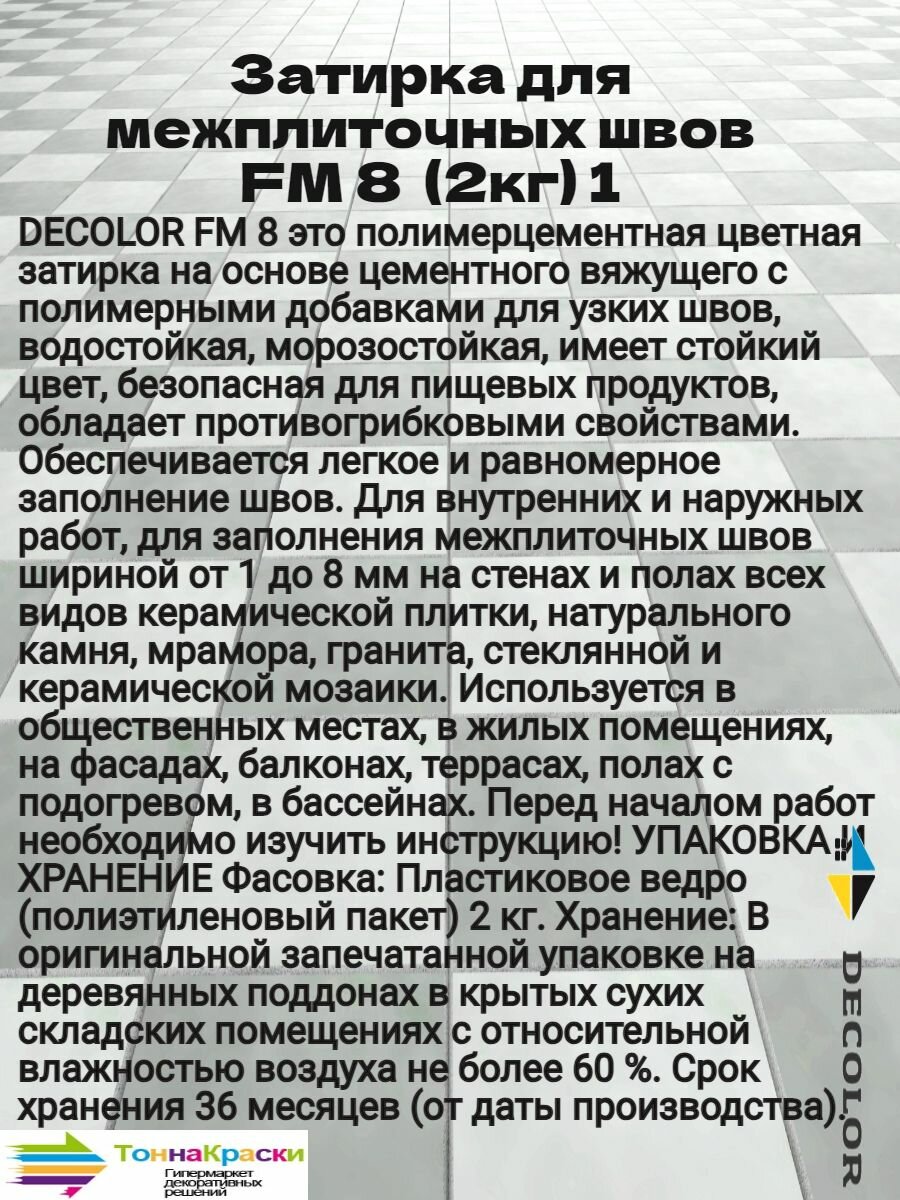 Затирка для межплиточных швов FM 8 (2кг) 1

DECOLOR FM 8 это полимерцементная цветная затирка на основе цементного вяжущего с полимерными добавками для узких швов, водостойкая, морозостойкая, имеет стойкий цвет, безопасная для пищевых продуктов, обладает противогрибковыми свойствами. Обеспечивается легкое и равномерное заполнение швов. Для внутренних и наружных работ, для заполнения межплиточных швов шириной от 1 до 8 мм на стенах и полах всех видов керамической плитки, натурального камня, мрамора, гранита, стеклянной и керамической мозаики. Используется в общественных местах, в жилых помещениях, на фасадах, балконах, террасах, полах с подогревом, в бассейнах. Перед началом работ необходимо изучить инструкцию! УПАКОВКА И ХРАНЕНИЕ Фасовка: Пластиковое ведро (полиэтиленовый пакет) 2 кг. Хранение: В оригинальной запечатанной упаковке на деревянных поддонах в крытых сухих складских помещениях с относительной влажностью воздуха не более 60 %. Срок хранения 36 месяцев (от даты производства).

DECOLOR

ТоннаКраски
Гипермаркет декоративных решений